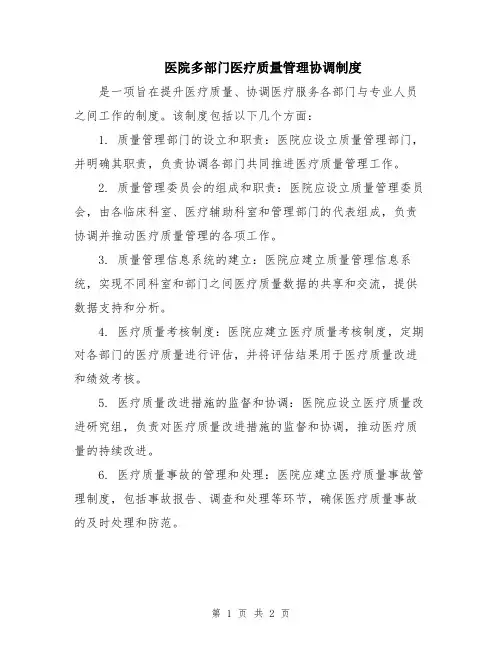 医院多部门医疗质量管理协调制度

是一项旨在提升医疗质量、协调医疗服务各部门与专业人员之间工作的制度。该制度包括以下几个方面：

1. 质量管理部门的设立和职责：医院应设立质量管理部门，并明确其职责，负责协调各部门共同推进医疗质量管理工作。

2. 质量管理委员会的组成和职责：医院应设立质量管理委员会，由各临床科室、医疗辅助科室和管理部门的代表组成，负责协调并推动医疗质量管理的各项工作。

3. 质量管理信息系统的建立：医院应建立质量管理信息系统，实现不同科室和部门之间医疗质量数据的共享和交流，提供数据支持和分析。

4. 医疗质量考核制度：医院应建立医疗质量考核制度，定期对各部门的医疗质量进行评估，并将评估结果用于医疗质量改进和绩效考核。

5. 医疗质量改进措施的监督和协调：医院应设立医疗质量改进研究组，负责对医疗质量改进措施的监督和协调，推动医疗质量的持续改进。

6. 医疗质量事故的管理和处理：医院应建立医疗质量事故管理制度，包括事故报告、调查和处理等环节，确保医疗质量事故的及时处理和防范。

第 1 页 共 2 页